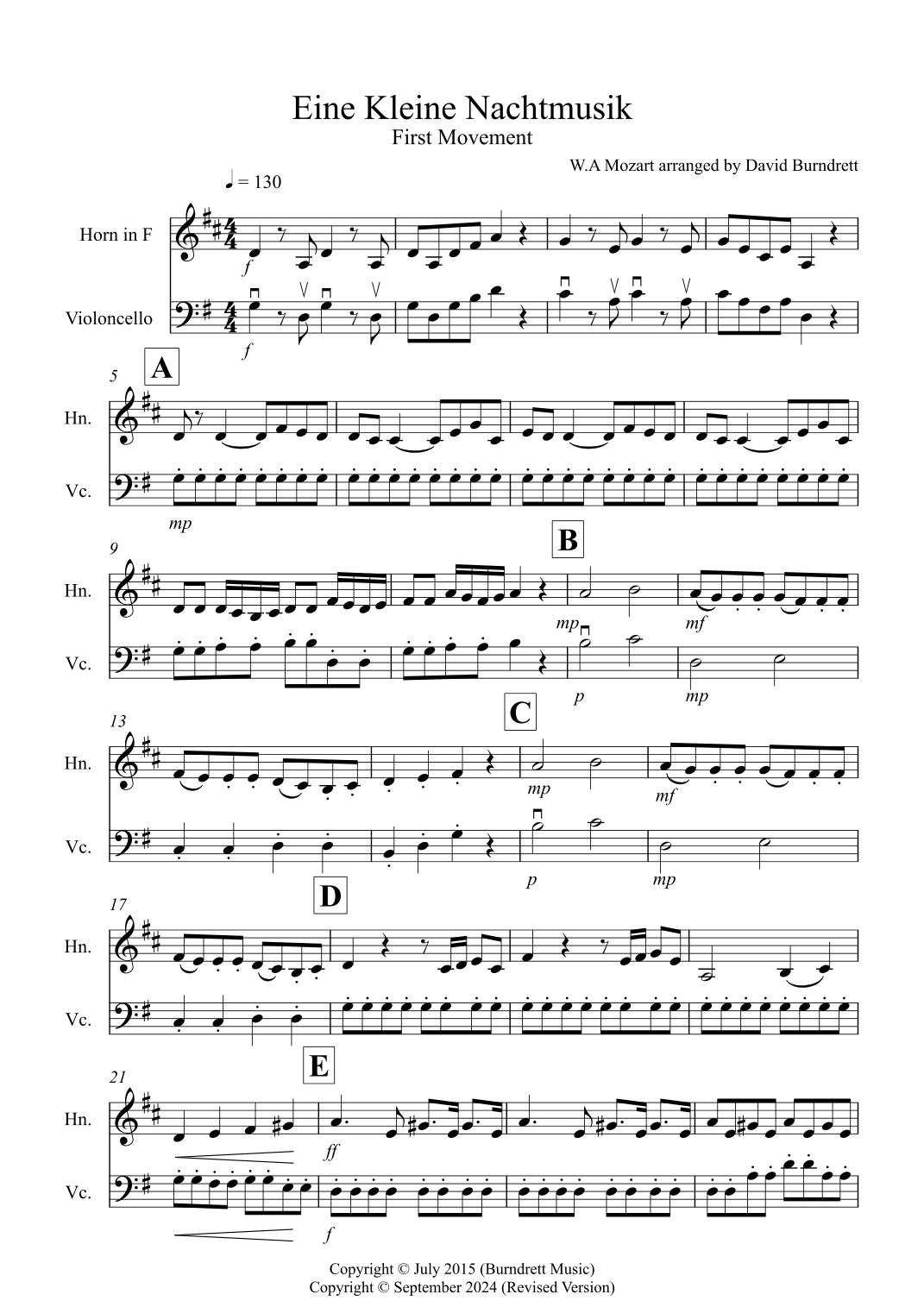 Eine Kleine Nachtmusik
First Movement

W.A Mozart arranged by David Burndrett

♩ = 130

Horn in F

Violoncello

f

f

5

A

Hn.

Vc.

mp

9

B

Hn.

Vc.

mp

mf

p

mp

13

C

Hn.

Vc.

mp

mf

p

mp

17

D

Hn.

Vc.

21

E

Hn.

Vc.

ff

f

Copyright © July 2015 (Burndrett Music)
Copyright © September 2024 (Revised Version)